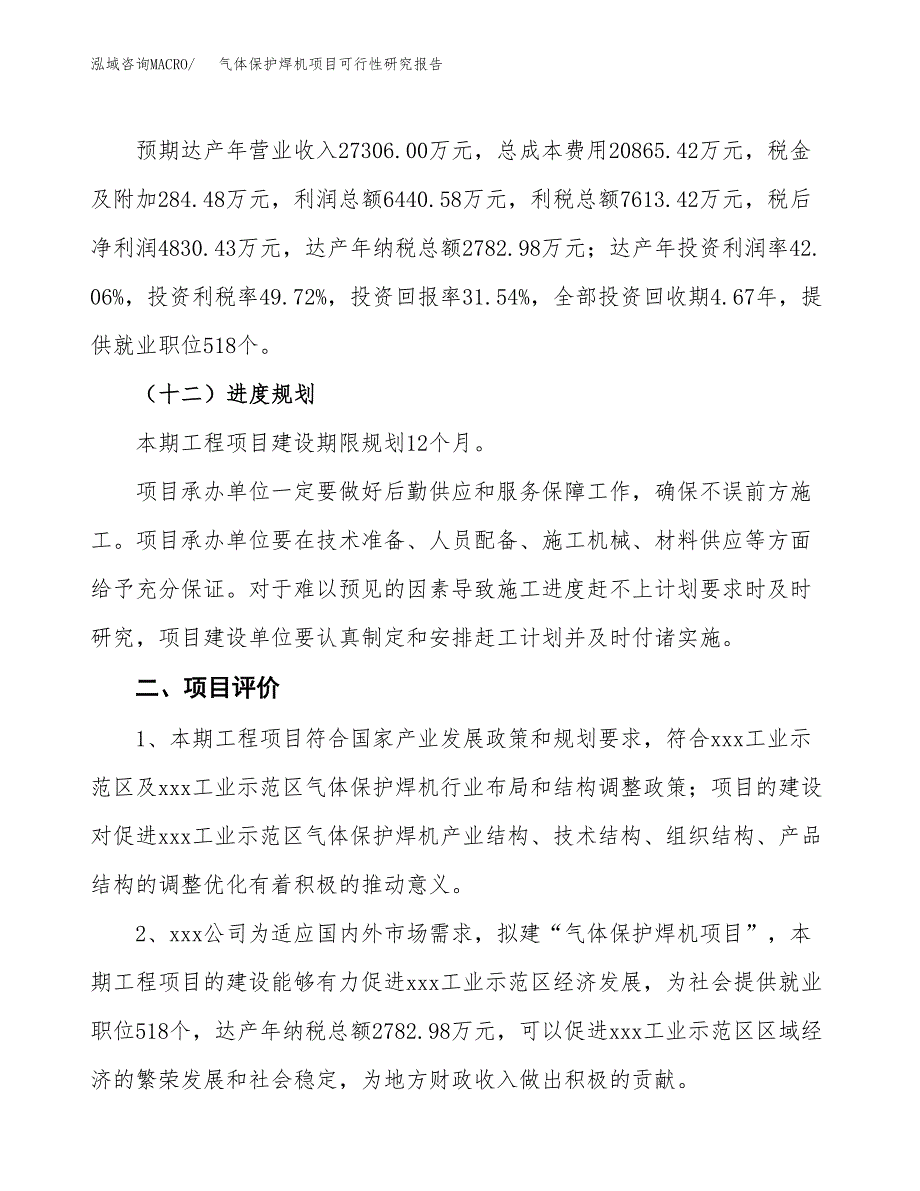 泓域咨询MACRO/　气体保护焊机项目可行性研究报告

预期达产年营业收入27306.00万元，总成本费用20865.42万元，税金及附加284.48万元，利润总额6440.58万元，利税总额7613.42万元，税后净利润4830.43万元，达产年纳税总额2782.98万元；达产年投资利润率42.06%，投资利税率49.72%，投资回报率31.54%，全部投资回收期4.67年，提供就业职位518个。

（十二）进度规划

本期工程项目建设期限规划12个月。

项目承办单位一定要做好后勤供应和服务保障工作，确保不误前方施工。项目承办单位要在技术准备、人员配备、施工机械、材料供应等方面给予充分保证。对于难以预见的因素导致施工进度赶不上计划要求时及时研究，项目建设单位要认真制定和安排赶工计划并及时付诸实施。

二、项目评价

1、本期工程项目符合国家产业发展政策和规划要求，符合xxx工业示范区及xxx工业示范区气体保护焊机行业布局和结构调整政策；项目的建设对促进xxx工业示范区气体保护焊机产业结构、技术结构、组织结构、产品结构的调整优化有着积极的推动意义。

2、xxx公司为适应国内外市场需求，拟建“气体保护焊机项目”，本期工程项目的建设能够有力促进xxx工业示范区经济发展，为社会提供就业职位518个，达产年纳税总额2782.98万元，可以促进xxx工业示范区区域经济的繁荣发展和社会稳定，为地方财政收入做出积极的贡献。